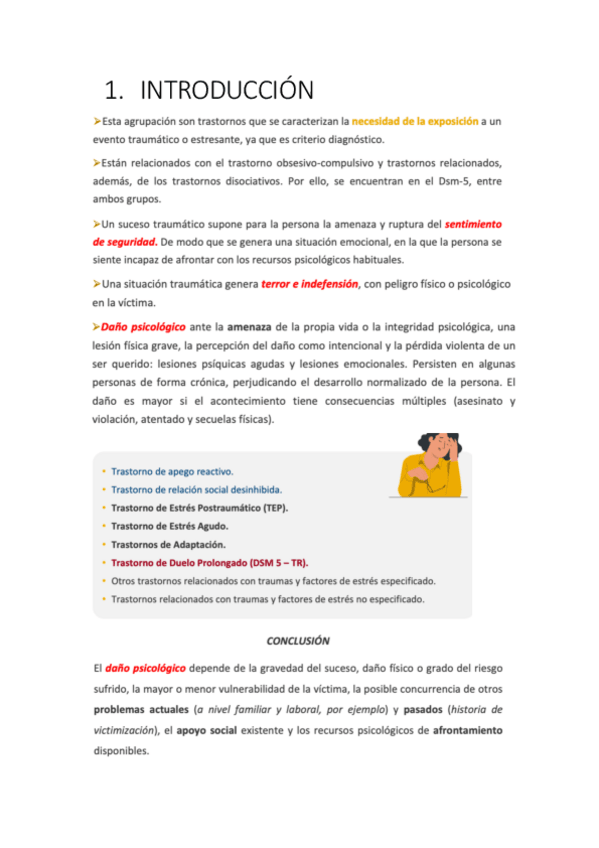 1. INTRODUCCIÓN

➢Esta agrupación son trastornos que se caracterizan la necesidad de la exposición a un evento traumático o estresante, ya que es criterio diagnóstico.

➢Están relacionados con el trastorno obsesivo-compulsivo y trastornos relacionados, además, de los trastornos disociativos. Por ello, se encuentran en el Dsm-5, entre ambos grupos.

➢Un suceso traumático supone para la persona la amenaza y ruptura del sentimiento de seguridad. De modo que se genera una situación emocional, en la que la persona se siente incapaz de afrontar con los recursos psicológicos habituales.

➢Una situación traumática genera terror e indefensión, con peligro físico o psicológico en la víctima.

➢Daño psicológico ante la amenaza de la propia vida o la integridad psicológica, una lesión física grave, la percepción del daño como intencional y la pérdida violenta de un ser querido: lesiones psíquicas agudas y lesiones emocionales. Persisten en algunas personas de forma crónica, perjudicando el desarrollo normalizado de la persona. El daño es mayor si el acontecimiento tiene consecuencias múltiples (asesinato y violación, atentado y secuelas físicas).

• Trastorno de apego reactivo.
• Trastorno de relación social desinhibida.
• Trastorno de Estrés Postraumático (TEP).
• Trastorno de Estrés Agudo.
• Trastornos de Adaptación.
• Trastorno de Duelo Prolongado (DSM 5 – TR).
• Otros trastornos relacionados con traumas y factores de estrés especificado.
• Trastornos relacionados con traumas y factores de estrés no especificado.

CONCLUSIÓN

El daño psicológico depende de la gravedad del suceso, daño físico o grado del riesgo sufrido, la mayor o menor vulnerabilidad de la víctima, la posible concurrencia de otros problemas actuales (a nivel familiar y laboral, por ejemplo) y pasados (historia de victimización), el apoyo social existente y los recursos psicológicos de afrontamiento disponibles.